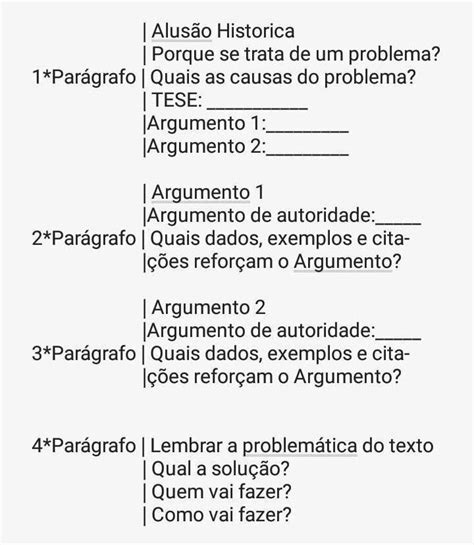 | Alusão Historica
| Porque se trata de um problema?
1*Parágrafo | Quais as causas do problema?
| TESE: ___________
|Argumento 1:_________
|Argumento 2:_________

| Argumento 1
|Argumento de autoridade:_____
2*Parágrafo | Quais dados, exemplos e citações reforçam o Argumento?

| Argumento 2
|Argumento de autoridade:_____
3*Parágrafo | Quais dados, exemplos e citações reforçam o Argumento?

4*Parágrafo | Lembrar a problemática do texto
| Qual a solução?
| Quem vai fazer?
| Como vai fazer?